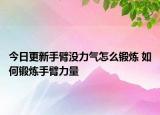 今日更新手臂没力气怎么锻炼 如何锻炼手臂力量